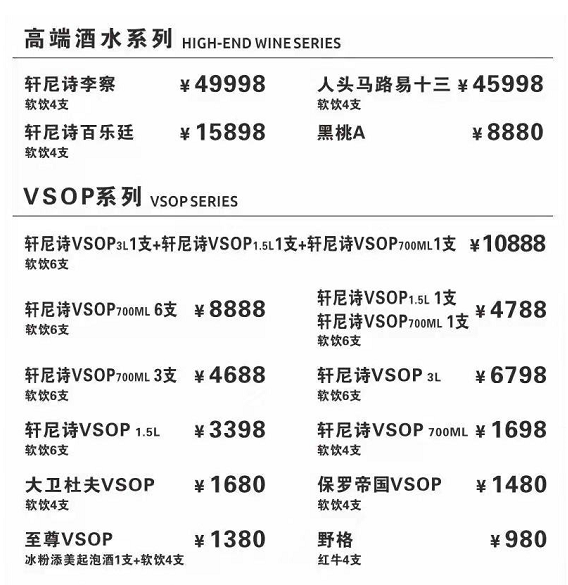 高端酒水系列 HIGH-END WINE SERIES

轩尼诗李察 ¥49998
软饮4支

轩尼诗百乐廷 ¥15898
软饮4支

人头马路易十三 ¥45998
软饮4支

黑桃A ¥8880

VSOP系列 VSOP SERIES

轩尼诗VSOP3L1支+轩尼诗VSOP1.5L1支+轩尼诗VSOP700ML1支 ¥10888
软饮6支

轩尼诗VSOP700ML 6支 ¥8888
软饮6支

轩尼诗VSOP700ML 3支 ¥4688
软饮6支

轩尼诗VSOP 1.5L ¥3398
软饮6支

大卫杜夫VSOP ¥1680
软饮4支

至尊VSOP ¥1380
冰粉添美起泡酒1支+软饮4支

轩尼诗VSOP1.5L 1支
轩尼诗VSOP700ML 1支 ¥4788
软饮6支

轩尼诗VSOP 3L ¥6798
软饮6支

轩尼诗VSOP 700ML ¥1698
软饮4支

保罗帝国VSOP ¥1480
软饮4支

野格 ¥980
红牛4支